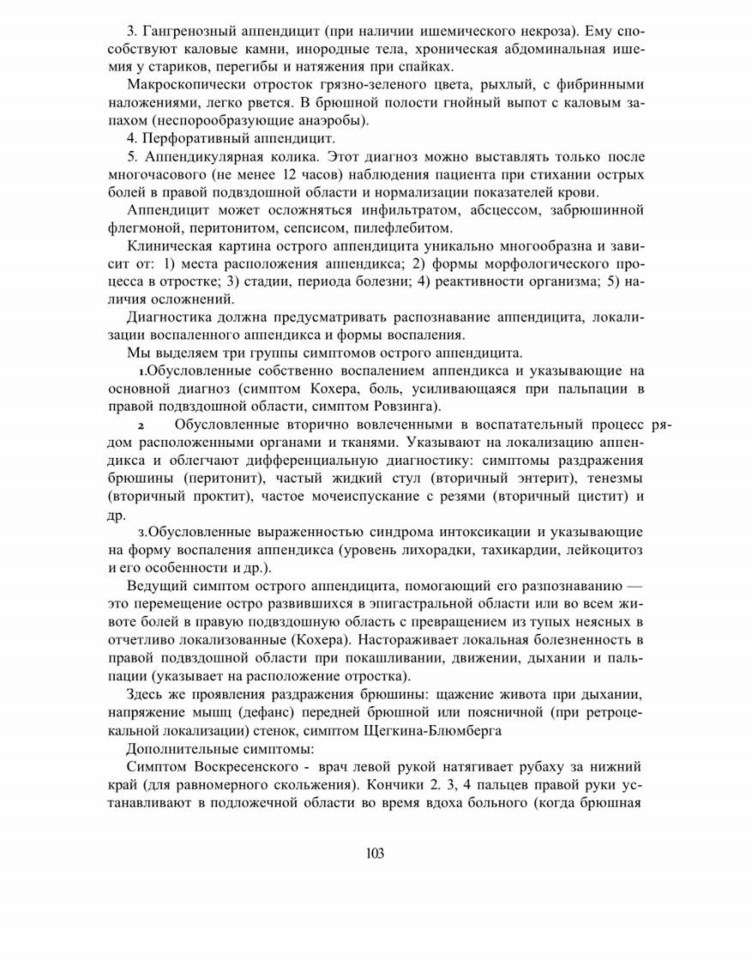 3. Гангренозный аппендицит (при наличии ишемического некроза). Ему способствуют каловые камни, инородные тела, хроническая абдоминальная ишемия у стариков, перегибы и натяжения при спайках.

Макроскопически отросток грязно-зеленого цвета, рыхлый, с фибринными наложениями, легко рвется. В брюшной полости гнойный выпот с каловым запахом (неспорообразующие анаэробы).

4. Перфоративный аппендицит.

5. Аппендикулярная колика. Этот диагноз можно выставлять только после многочасового (не менее 12 часов) наблюдения пациента при стихании острых болей в правой подвздошной области и нормализации показателей крови.

Аппендицит может осложняться инфильтратом, абсцессом, забрюшинной флегмоной, перитонитом, сепсисом, пилефлебитом.

Клиническая картина острого аппендицита уникально многообразна и зависит от: 1) места расположения аппендикса; 2) формы морфологического процесса в отростке; 3) стадии, периода болезни; 4) реактивности организма; 5) наличия осложнений.

Диагностика должна предусматривать распознавание аппендицита, локализации воспаленного аппендикса и формы воспаления.

Мы выделяем три группы симптомов острого аппендицита.

1.Обусловленные собственно воспалением аппендикса и указывающие на основной диагноз (симптом Кохера, боль, усиливающаяся при пальпации в правой подвздошной области, симптом Ровзинга).

2 Обусловленные вторично вовлеченными в воспатательный процесс рядом расположенными органами и тканями. Указывают на локализацию аппендикса и облегчают дифференциальную диагностику: симптомы раздражения брюшины (перитонит), частый жидкий стул (вторичный энтерит), тенезмы (вторичный проктит), частое мочеиспускание с резями (вторичный цистит) и др.

3.Обусловленные выраженностью синдрома интоксикации и указывающие на форму воспаления аппендикса (уровень лихорадки, тахикардии, лейкоцитоз и его особенности и др.).

Ведущий симптом острого аппендицита, помогающий его разпознаванию — это перемещение остро развившихся в эпигастральной области или во всем животе болей в правую подвздошную область с превращением из тупых неясных в отчетливо локализованные (Кохера). Настораживает локальная болезненность в правой подвздошной области при покашливании, движении, дыхании и пальпации (указывает на расположение отростка).

Здесь же проявления раздражения брюшины: щажение живота при дыхании, напряжение мышц (дефанс) передней брюшной или поясничной (при ретроцекальной локализации) стенок, симптом Щегкина-Блюмберга

Дополнительные симптомы:

Симптом Воскресенского - врач левой рукой натягивает рубаху за нижний край (для равномерного скольжения). Кончики 2. 3, 4 пальцев правой руки устанавливают в подложечной области во время вдоха больного (когда брюшная

103